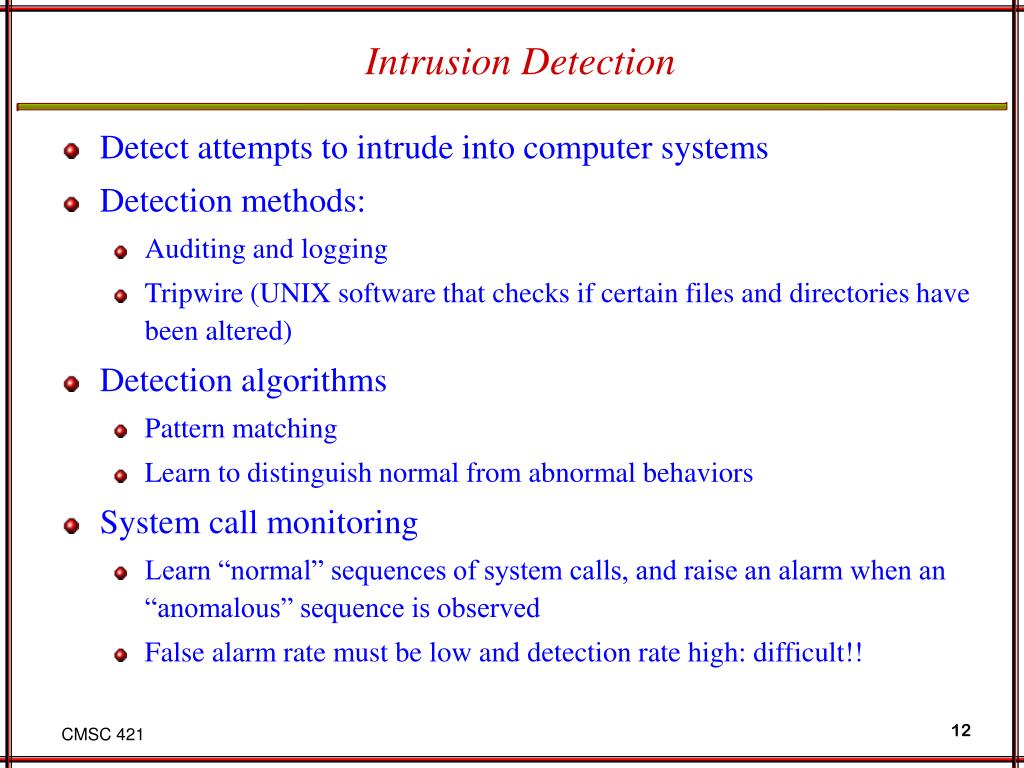 Intrusion Detection

Detect attempts to intrude into computer systems

Detection methods:

Auditing and logging

Tripwire (UNIX software that checks if certain files and directories have been altered)

Detection algorithms

Pattern matching

Learn to distinguish normal from abnormal behaviors

System call monitoring

Learn “normal” sequences of system calls, and raise an alarm when an “anomalous” sequence is observed

False alarm rate must be low and detection rate high: difficult!!

CMSC 421

12